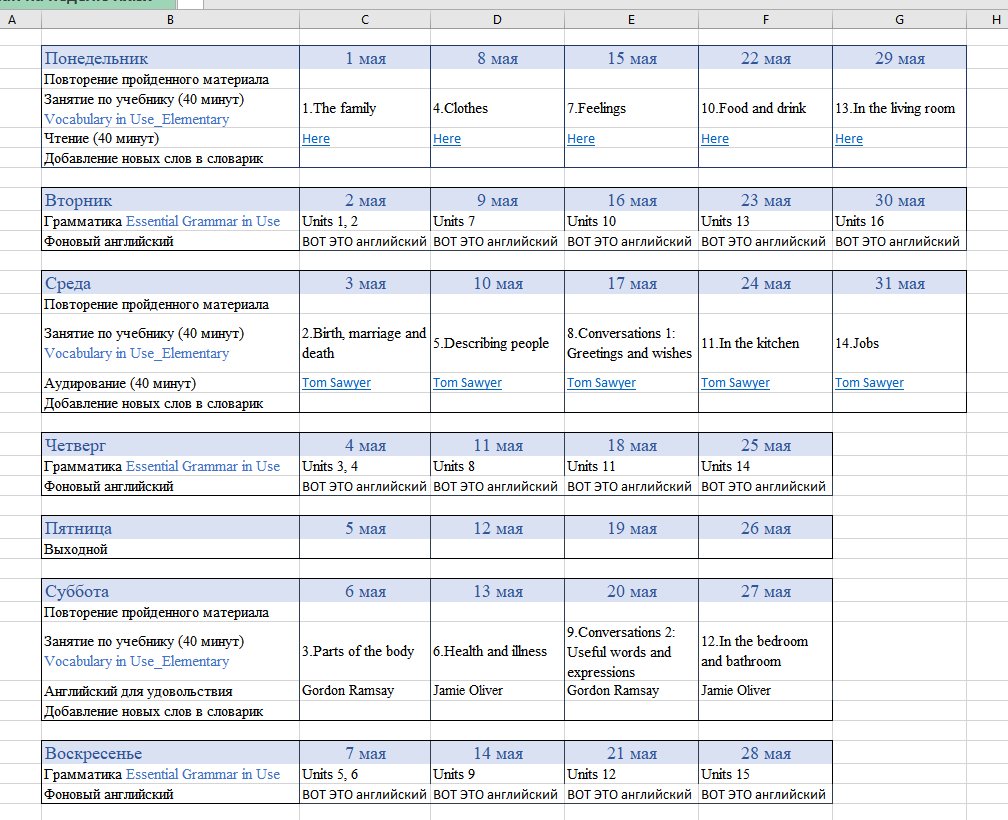 | A | B | C | D | E | F | G | H |
|---|---|---|---|---|---|---|---|

| Понедельник | 1 мая | 8 мая | 15 мая | 22 мая | 29 мая |
|---|---|---|---|---|---|
| Повторение пройденного материала | | | | | |
| Занятие по учебнику (40 минут) Vocabulary in Use_Elementary | 1.The family | 4.Clothes | 7.Feelings | 10.Food and drink | 13.In the living room |
| Чтение (40 минут) | Here | Here | Here | Here | Here |
| Добавление новых слов в словарик | | | | | |

| Вторник | 2 мая | 9 мая | 16 мая | 23 мая | 30 мая |
|---|---|---|---|---|---|
| Грамматика Essential Grammar in Use | Units 1, 2 | Units 7 | Units 10 | Units 13 | Units 16 |
| Фоновый английский | ВОТ ЭТО английский | ВОТ ЭТО английский | ВОТ ЭТО английский | ВОТ ЭТО английский | ВОТ ЭТО английский |

| Среда | 3 мая | 10 мая | 17 мая | 24 мая | 31 мая |
|---|---|---|---|---|---|
| Повторение пройденного материала | | | | | |
| Занятие по учебнику (40 минут) Vocabulary in Use_Elementary | 2.Birth, marriage and death | 5.Describing people | 8.Conversations 1: Greetings and wishes | 11.In the kitchen | 14.Jobs |
| Аудирование (40 минут) | Tom Sawyer | Tom Sawyer | Tom Sawyer | Tom Sawyer | Tom Sawyer |
| Добавление новых слов в словарик | | | | | |

| Четверг | 4 мая | 11 мая | 18 мая | 25 мая |
|---|---|---|---|---|
| Грамматика Essential Grammar in Use | Units 3, 4 | Units 8 | Units 11 | Units 14 |
| Фоновый английский | ВОТ ЭТО английский | ВОТ ЭТО английский | ВОТ ЭТО английский | ВОТ ЭТО английский |

| Пятница | 5 мая | 12 мая | 19 мая | 26 мая |
|---|---|---|---|---|
| Выходной | | | | |

| Суббота | 6 мая | 13 мая | 20 мая | 27 мая |
|---|---|---|---|---|
| Повторение пройденного материала | | | | |
| Занятие по учебнику (40 минут) Vocabulary in Use_Elementary | 3.Parts of the body | 6.Health and illness | 9.Conversations 2: Useful words and expressions | 12.In the bedroom and bathroom |
| Английский для удовольствия | Gordon Ramsay | Jamie Oliver | Gordon Ramsay | Jamie Oliver |
| Добавление новых слов в словарик | | | | |

| Воскресенье | 7 мая | 14 мая | 21 мая | 28 мая |
|---|---|---|---|---|
| Грамматика Essential Grammar in Use | Units 5, 6 | Units 9 | Units 12 | Units 15 |
| Фоновый английский | ВОТ ЭТО английский | ВОТ ЭТО английский | ВОТ ЭТО английский | ВОТ ЭТО английский |